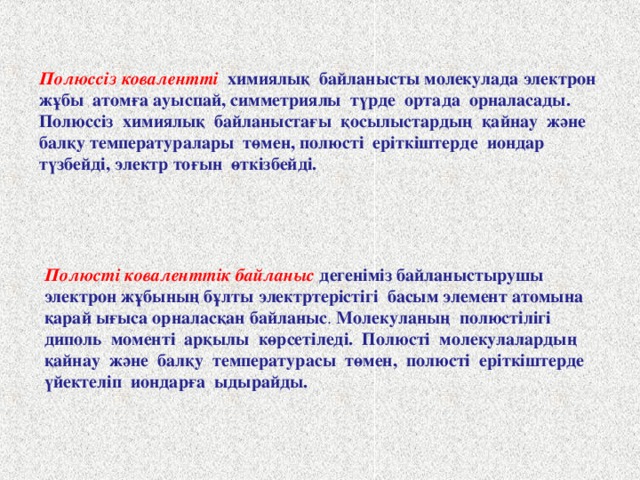 Полюссіз ковалентті химиялық байланысты молекулада электрон жұбы атомға ауыспай, симметриялы түрде ортада орналасады. Полюссіз химиялық байланыстағы қосылыстардың қайнау және балқу температуралары төмен, полюсті еріткіштерде иондар түзбейді, электр тоғын өткізбейді.

Полюсті коваленттік байланыс дегеніміз байланыстырушы электрон жұбының бұлты электртерістігі басым элемент атомына қарай ығыса орналасқан байланыс. Молекуланың полюстілігі диполь моменті арқылы көрсетіледі. Полюсті молекулалардың қайнау және балқу температурасы төмен, полюсті еріткіштерде үйектеліп иондарға ыдырайды.